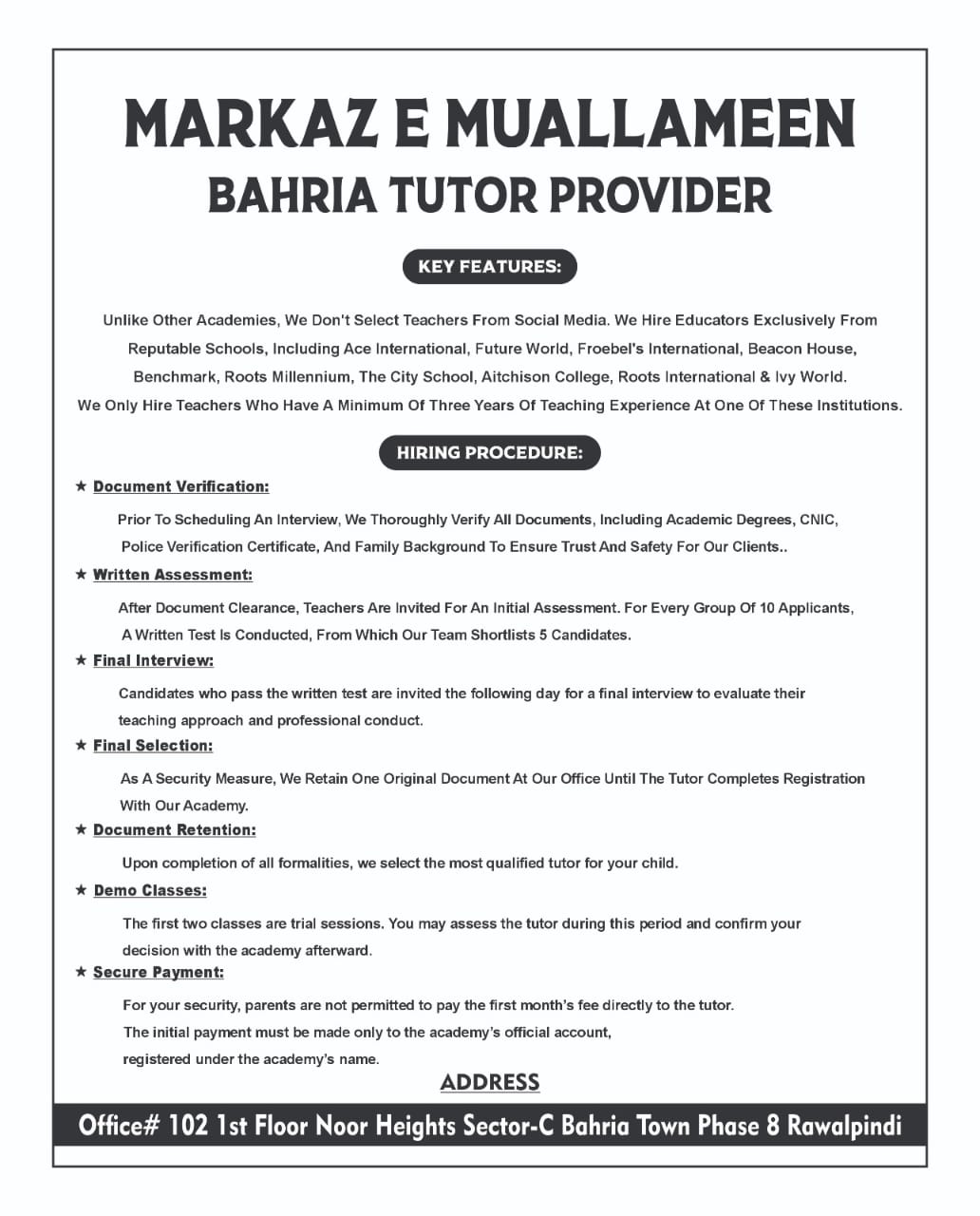 MARKAZ E MUALLAMEEN
BAHRIA TUTOR PROVIDER

KEY FEATURES:

Unlike Other Academies, We Don't Select Teachers From Social Media. We Hire Educators Exclusively From Reputable Schools, Including Ace International, Future World, Froebel's International, Beacon House, Benchmark, Roots Millennium, The City School, Aitchison College, Roots International & Ivy World. We Only Hire Teachers Who Have A Minimum Of Three Years Of Teaching Experience At One Of These Institutions.

HIRING PROCEDURE:

★ Document Verification:

Prior To Scheduling An Interview, We Thoroughly Verify All Documents, Including Academic Degrees, CNIC, Police Verification Certificate, And Family Background To Ensure Trust And Safety For Our Clients..

★ Written Assessment:

After Document Clearance, Teachers Are Invited For An Initial Assessment. For Every Group Of 10 Applicants, A Written Test Is Conducted, From Which Our Team Shortlists 5 Candidates.

★ Final Interview:

Candidates who pass the written test are invited the following day for a final interview to evaluate their teaching approach and professional conduct.

★ Final Selection:

As A Security Measure, We Retain One Original Document At Our Office Until The Tutor Completes Registration With Our Academy.

★ Document Retention:

Upon completion of all formalities, we select the most qualified tutor for your child.

★ Demo Classes:

The first two classes are trial sessions. You may assess the tutor during this period and confirm your decision with the academy afterward.

★ Secure Payment:

For your security, parents are not permitted to pay the first month's fee directly to the tutor.
The initial payment must be made only to the academy's official account,
registered under the academy's name.

ADDRESS

Office# 102 1st Floor Noor Heights Sector-C Bahria Town Phase 8 Rawalpindi